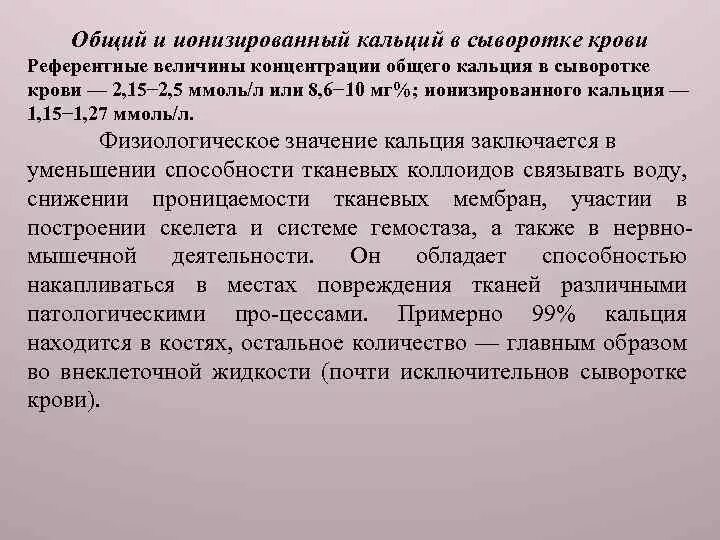 Общий и ионизированный кальций в сыворотке крови
Референтные величины концентрации общего кальция в сыворотке крови — 2,15−2,5 ммоль/л или 8,6−10 мг%; ионизированного кальция — 1,15−1,27 ммоль/л.

Физиологическое значение кальция заключается в уменьшении способности тканевых коллоидов связывать воду, снижении проницаемости тканевых мембран, участии в построении скелета и системе гемостаза, а также в нервно-мышечной деятельности. Он обладает способностью накапливаться в местах повреждения тканей различными патологическими про-цессами. Примерно 99% кальция находится в костях, остальное количество — главным образом во внеклеточной жидкости (почти исключительнов сыворотке крови).